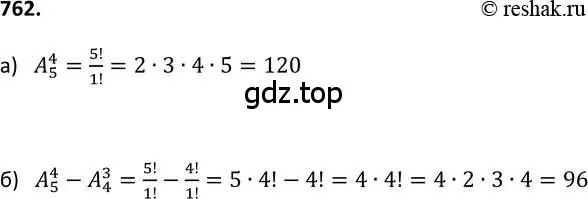 762.

© reshak.ru

а) $A_5^4 = \frac{5!}{1!} = 2 \cdot 3 \cdot 4 \cdot 5 = 120$

gdz.top

б) $A_5^4 - A_4^3 = \frac{5!}{1!} - \frac{4!}{1!} = 5 \cdot 4! - 4! = 4 \cdot 4! = 4 \cdot 2 \cdot 3 \cdot 4 = 96$